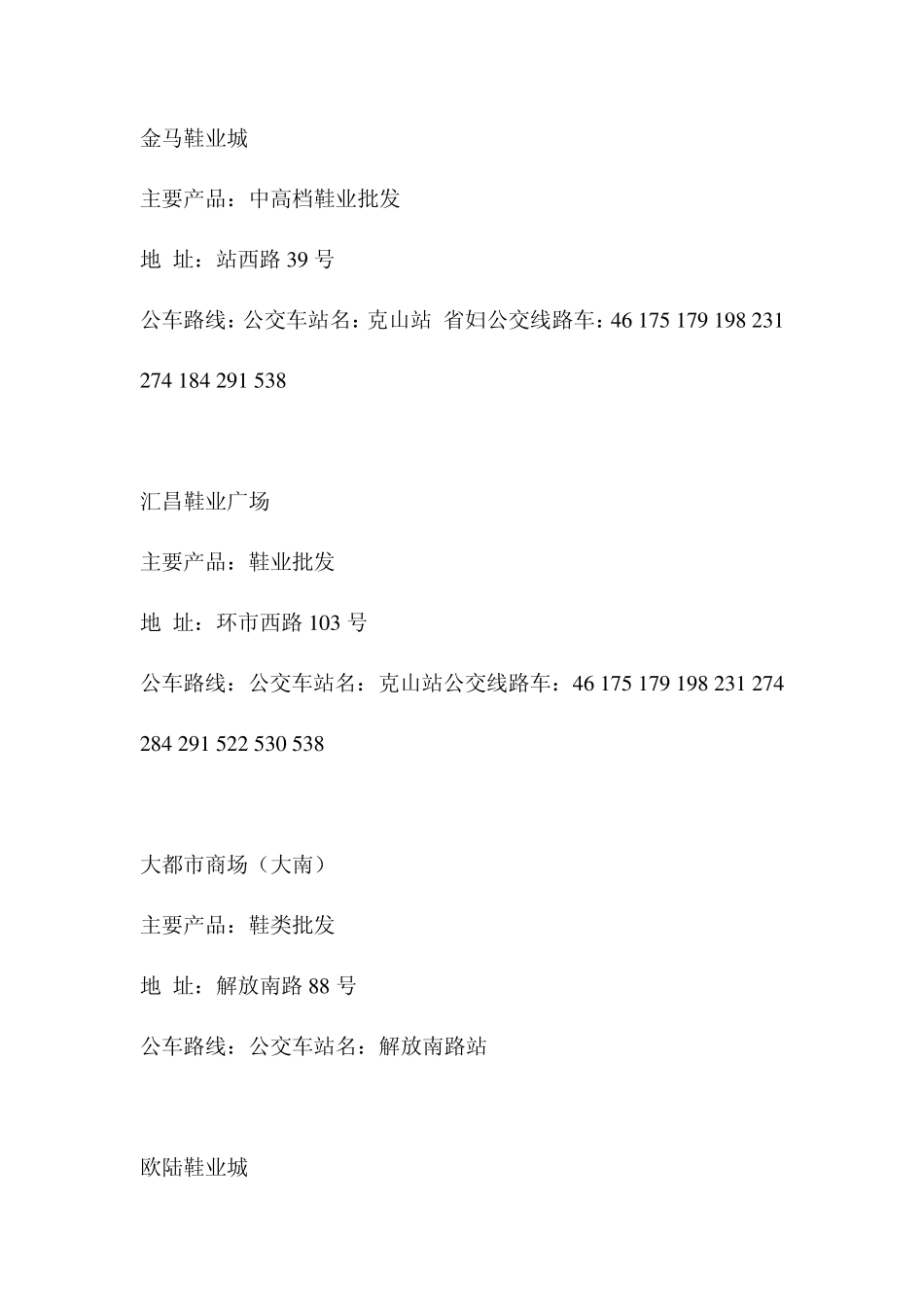 金马鞋业城

主要产品：中高档鞋业批发

地 址：站西路 39 号

公车路线：公交车站名：克山站 省妇公交线路车：46 175 179 198 231 274 184 291 538

汇昌鞋业广场

主要产品：鞋业批发

地 址：环市西路 103 号

公车路线：公交车站名：克山站公交线路车：46 175 179 198 231 274 284 291 522 530 538

大都市商场（大南）

主要产品：鞋类批发

地 址：解放南路 88 号

公车路线：公交车站名：解放南路站

欧陆鞋业城